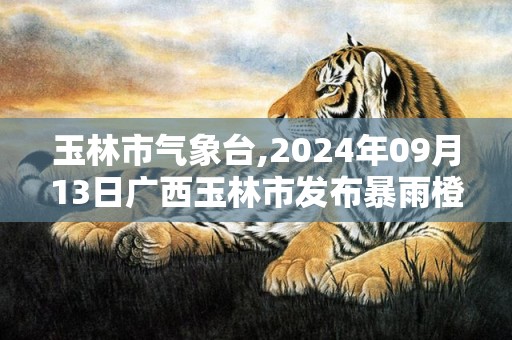 玉林市气象台,2024年09月13日广西玉林市发布暴雨橙